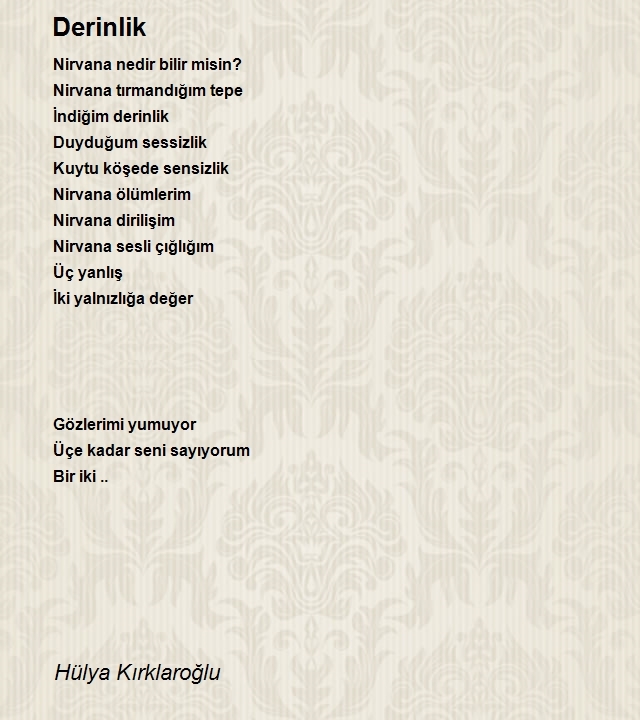 Derinlik

Nirvana nedir bilir misin?
Nirvana tırmandığım tepe
İndiğim derinlik
Duyduğum sessizlik
Kuytu köşede sensizlik
Nirvana ölümlerim
Nirvana dirilişim
Nirvana sesli çığlığım
Üç yanlış
İki yalnızlığa değer

Gözlerimi yumuyor
Üçe kadar seni sayıyorum
Bir iki ..

Hülya Kırklaroğlu